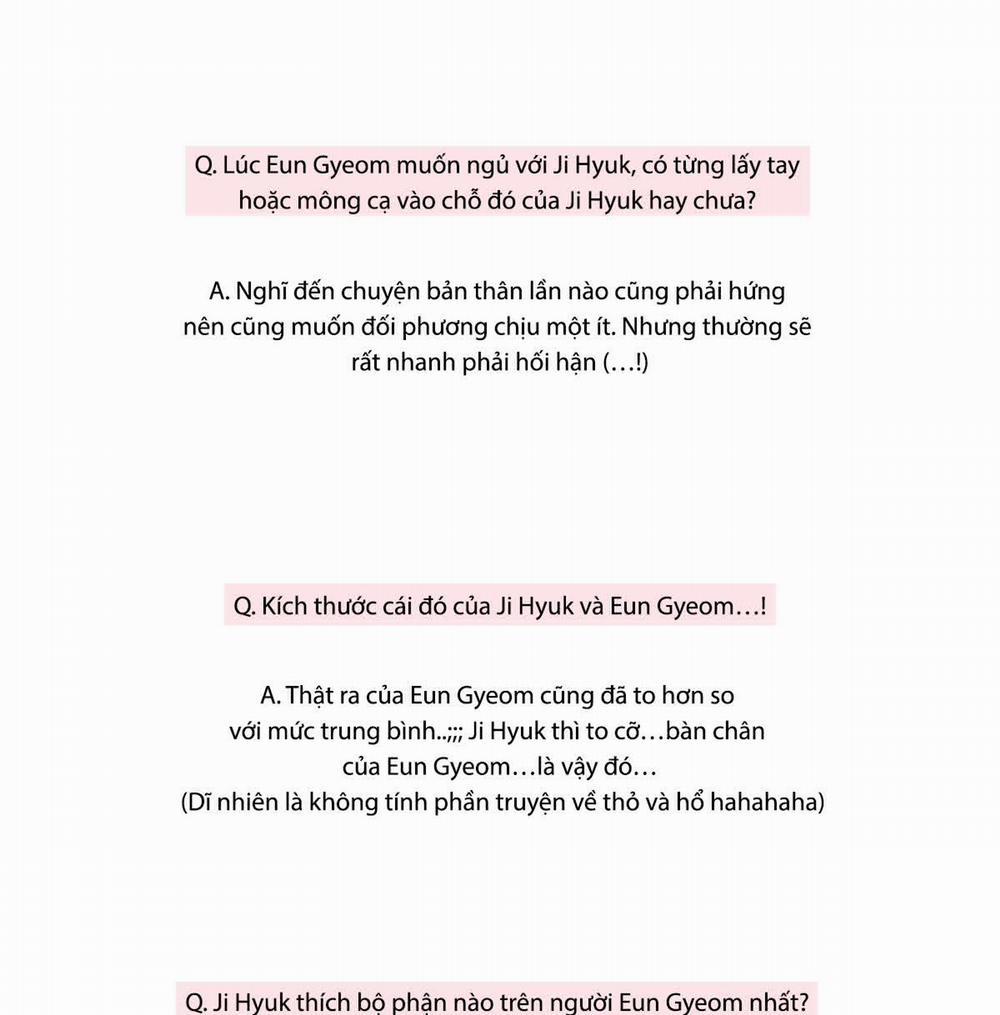 Q. Lúc Eun Gyeom muốn ngủ với Ji Hyuk, có từng lấy tay hoặc mông cạ vào chỗ đó của Ji Hyuk hay chưa?

A. Nghĩ đến chuyện bản thân lần nào cũng phải hứng nên cũng muốn đối phương chịu một ít. Nhưng thường sẽ rất nhanh phải hối hận (…!)

Q. Kích thước cái đó của Ji Hyuk và Eun Gyeom…!

A. Thật ra của Eun Gyeom cũng đã to hơn so với mức trung bình..;;; Ji Hyuk thì to cỡ…bàn chân của Eun Gyeom…là vậy đó…
(Dĩ nhiên là không tính phần truyện về thỏ và hổ hahahaha)

Q. Ji Hyuk thích bộ phận nào trên người Eun Gyeom nhất?